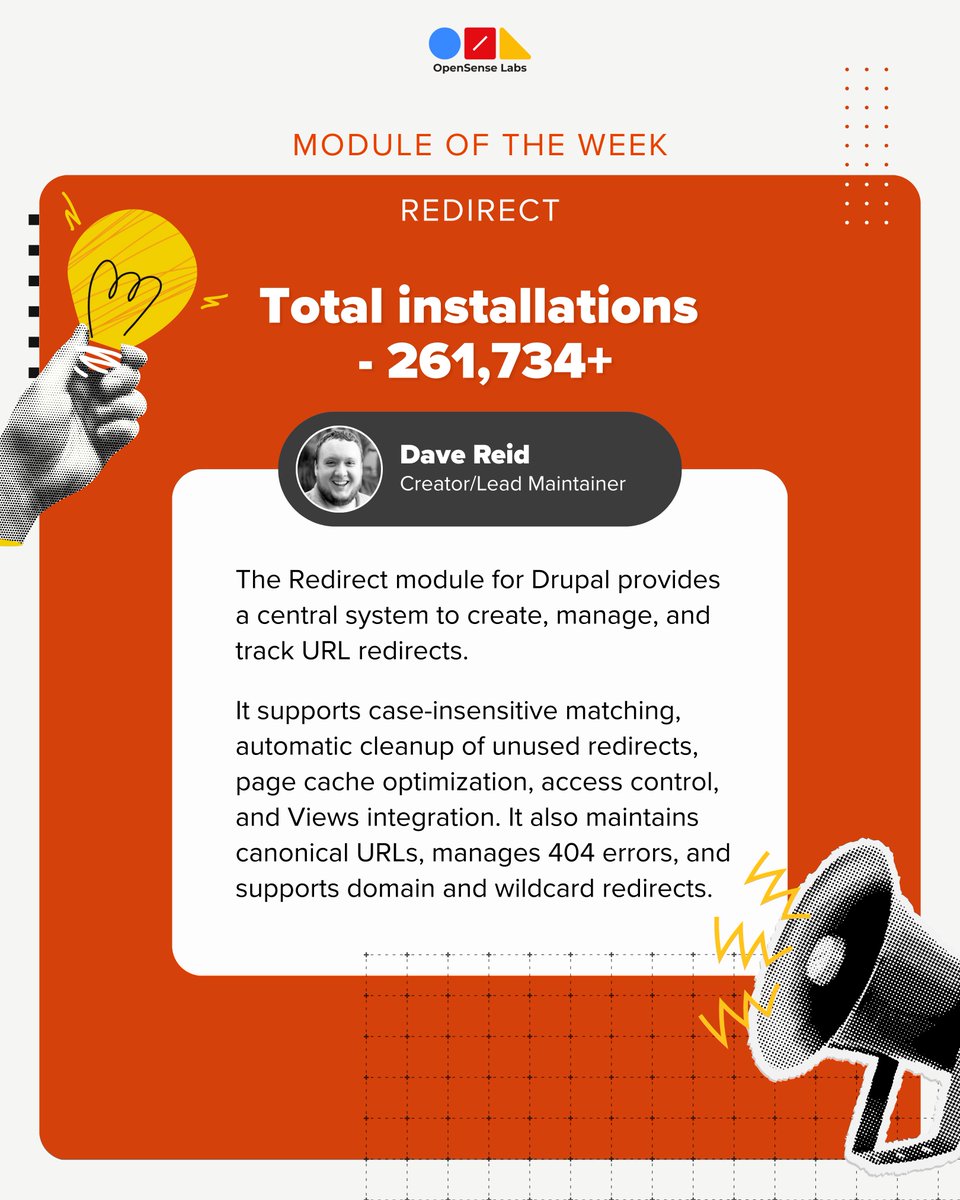 OpenSense Labs

MODULE OF THE WEEK

REDIRECT

Total installations - 261,734+

Dave Reid
Creator/Lead Maintainer

The Redirect module for Drupal provides a central system to create, manage, and track URL redirects.

It supports case-insensitive matching, automatic cleanup of unused redirects, page cache optimization, access control, and Views integration. It also maintains canonical URLs, manages 404 errors, and supports domain and wildcard redirects.